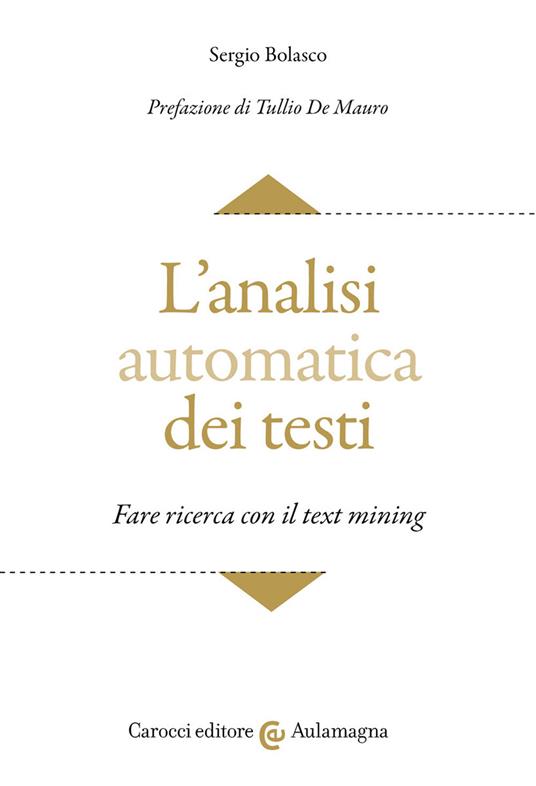 Sergio Bolasco

Prefazione di Tullio De Mauro

L'analisi automatica dei testi

Fare ricerca con il text mining

Carocci editore Aulamagna